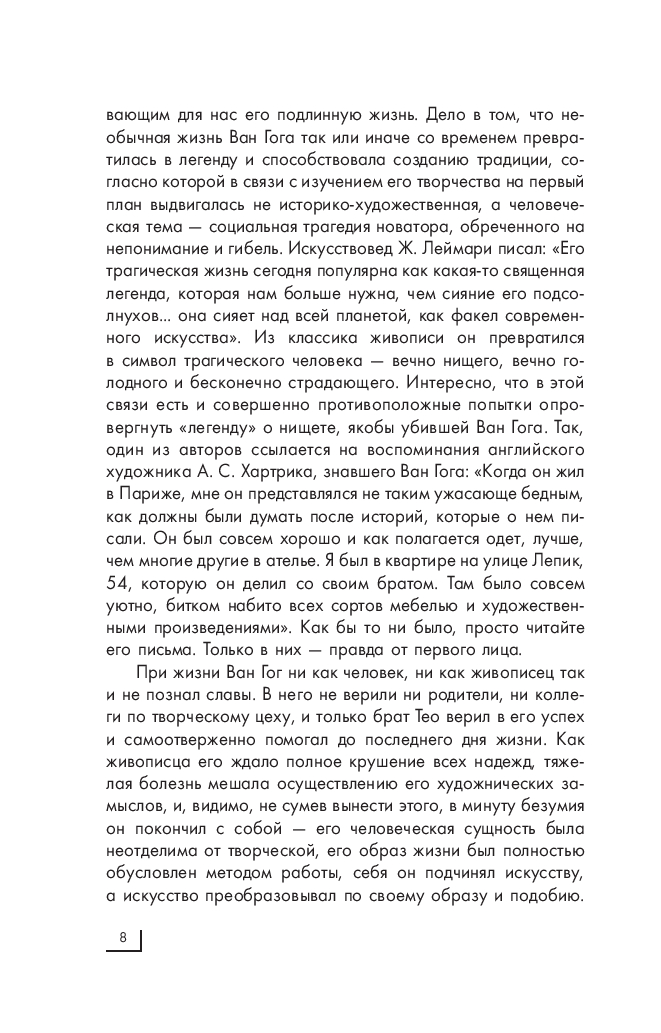 вающим для нас его подлинную жизнь. Дело в том, что необычная жизнь Ван Гога так или иначе со временем превратилась в легенду и способствовала созданию традиции, согласно которой в связи с изучением его творчества на первый план выдвигалась не историко-художественная, а человеческая тема — социальная трагедия новатора, обреченного на непонимание и гибель. Искусствовед Ж. Леймари писал: «Его трагическая жизнь сегодня популярна как какая-то священная легенда, которая нам больше нужна, чем сияние его подсолнухов... она сияет над всей планетой, как факел современного искусства». Из классика живописи он превратился в символ трагического человека — вечно нищего, вечно голодного и бесконечно страдающего. Интересно, что в этой связи есть и совершенно противоположные попытки опровергнуть «легенду» о нищете, якобы убившей Ван Гога. Так, один из авторов ссылается на воспоминания английского художника А. С. Хартрика, знавшего Ван Гога: «Когда он жил в Париже, мне он представлялся не таким ужасающе бедным, как должны были думать после историй, которые о нем писали. Он был совсем хорошо и как полагается одет, лучше, чем многие другие в ателье. Я был в квартире на улице Лепик, 54, которую он делил со своим братом. Там было совсем уютно, битком набито всех сортов мебелью и художественными произведениями». Как бы то ни было, просто читайте его письма. Только в них — правда от первого лица.

При жизни Ван Гог ни как человек, ни как живописец так и не познал славы. В него не верили ни родители, ни коллеги по творческому цеху, и только брат Тео верил в его успех и самоотверженно помогал до последнего дня жизни. Как живописца его ждало полное крушение всех надежд, тяжелая болезнь мешала осуществлению его художнических замыслов, и, видимо, не сумев вынести этого, в минуту безумия он покончил с собой — его человеческая сущность была неотделима от творческой, его образ жизни был полностью обусловлен методом работы, себя он подчинял искусству, а искусство преобразовывал по своему образу и подобию.

8